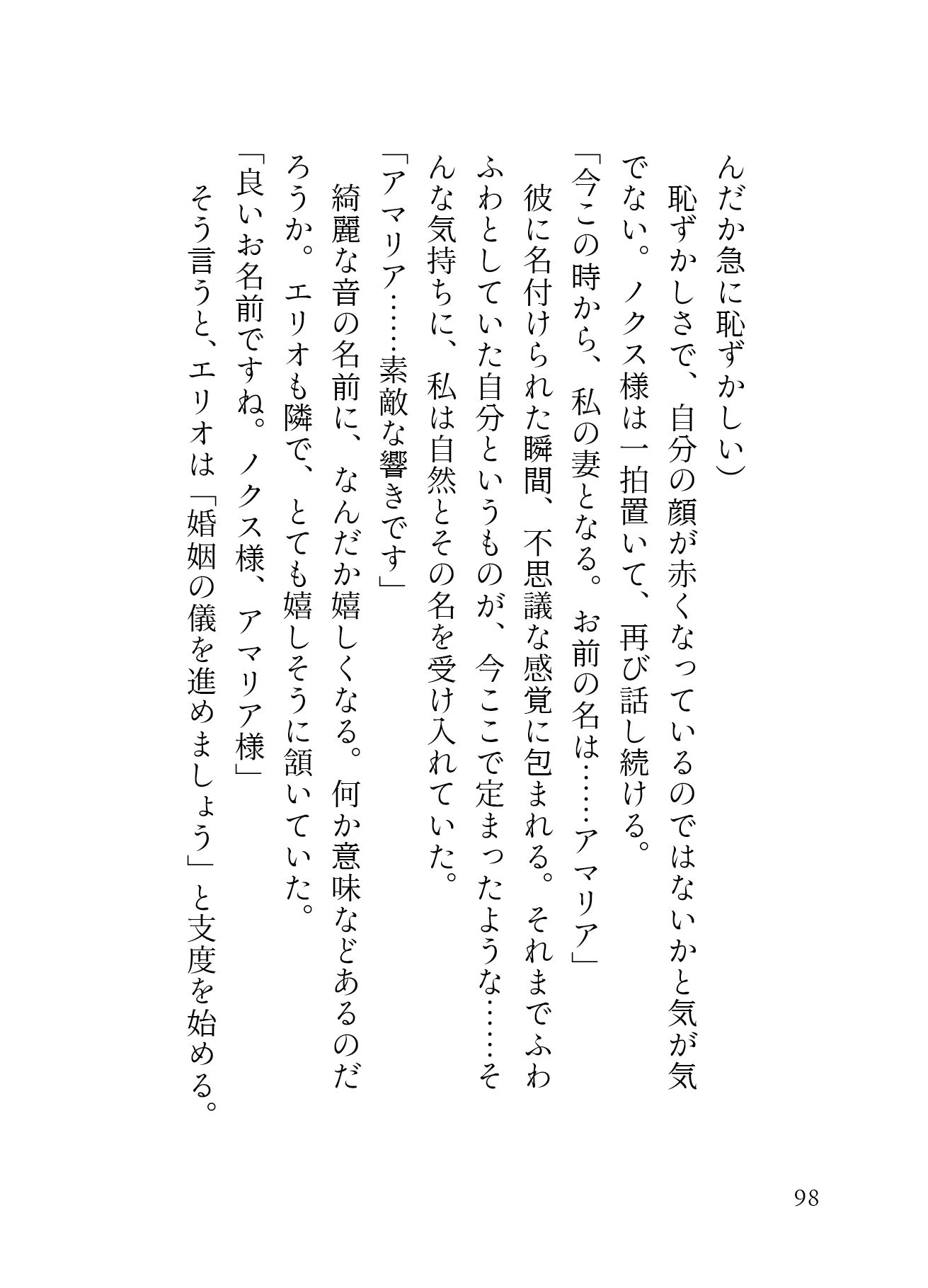 んだか急に恥ずかしい）

　恥ずかしさで、自分の顔が赤くなっているのではないかと気が気でない。ノクス様は一拍置いて、再び話し続ける。

「今この時から、私の妻となる。お前の名は……アマリア」

　彼に名付けられた瞬間、不思議な感覚に包まれる。それまでふわふわとしていた自分というものが、今ここで定まったような……そんな気持ちに、私は自然とその名を受け入れていた。

「アマリア……素敵な響きです」

　綺麗な音の名前に、なんだか嬉しくなる。何か意味などあるのだろうか。エリオも隣で、とても嬉しそうに頷いていた。

「良いお名前ですね。ノクス様、アマリア様」

　そう言うと、エリオは「婚姻の儀を進めましょう」と支度を始める。

98